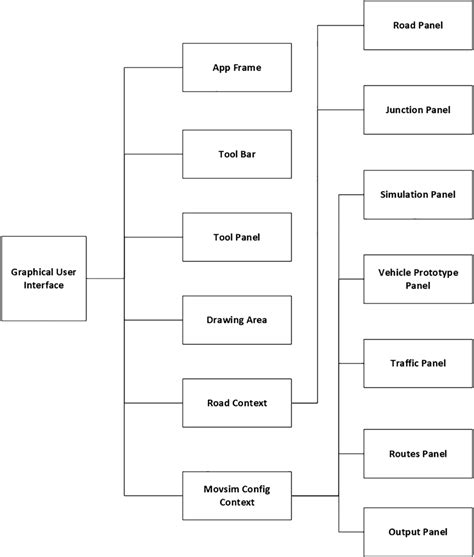 Graphical User Interface

App Frame

Tool Bar

Tool Panel

Drawing Area

Road Context

Movsim Config Context

Road Panel

Junction Panel

Simulation Panel

Vehicle Prototype Panel

Traffic Panel

Routes Panel

Output Panel